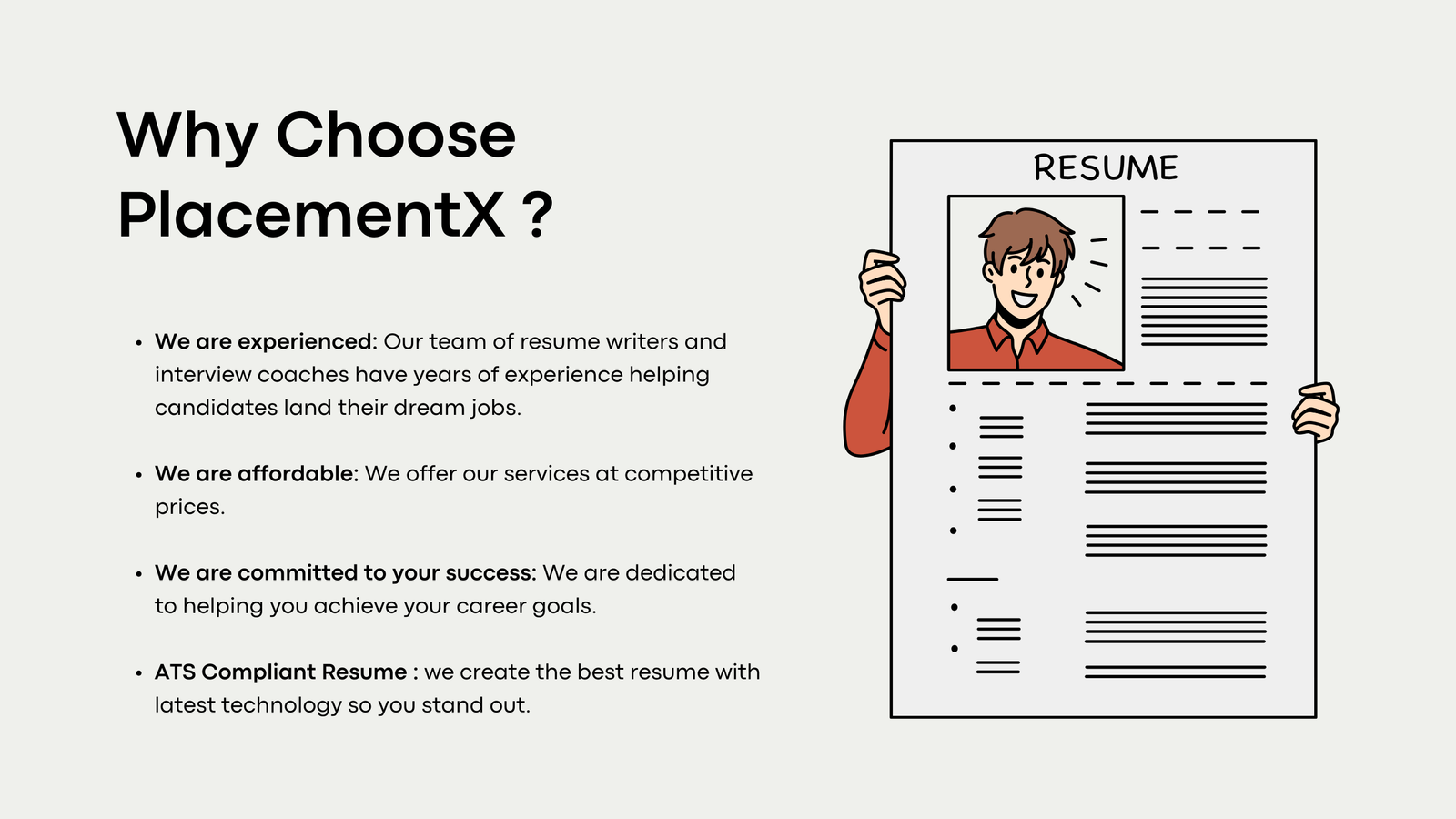 Why Choose PlacementX ?

• We are experienced: Our team of resume writers and interview coaches have years of experience helping candidates land their dream jobs.

• We are affordable: We offer our services at competitive prices.

• We are committed to your success: We are dedicated to helping you achieve your career goals.

• ATS Compliant Resume : we create the best resume with latest technology so you stand out.

RESUME